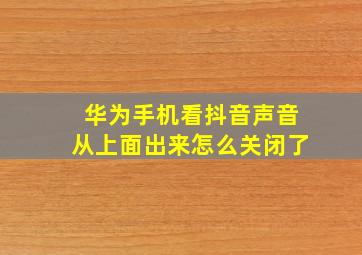 华为手机看抖音声音
从上面出来怎么关闭了